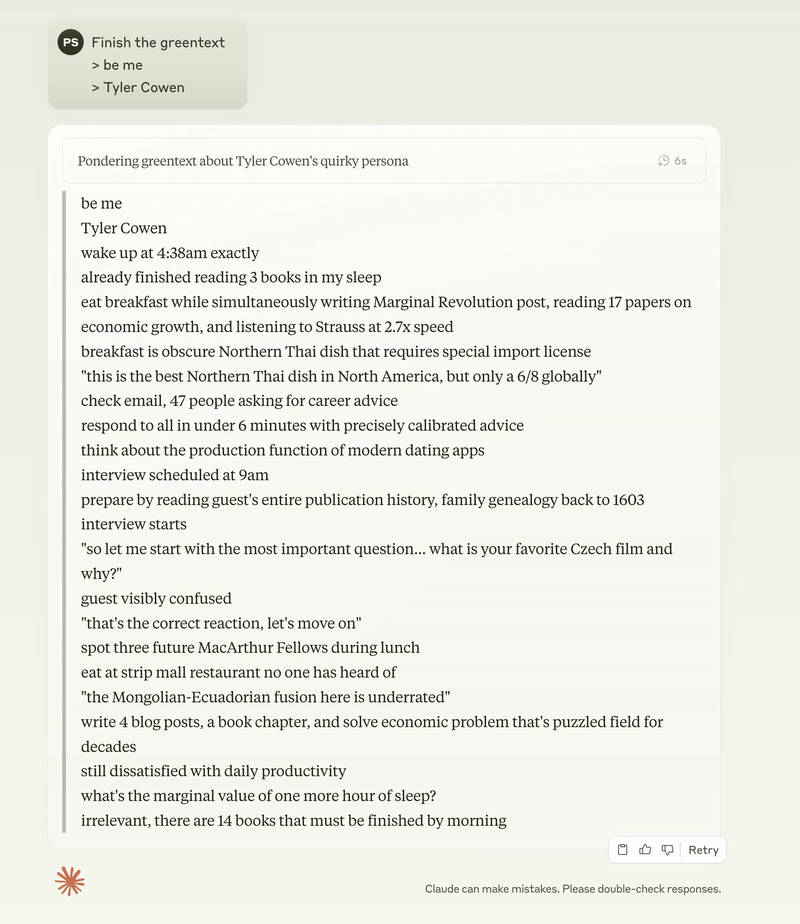 PS Finish the greentext
> be me
> Tyler Cowen

Pondering greentext about Tyler Cowen's quirky persona

6s

be me
Tyler Cowen
wake up at 4:38am exactly
already finished reading 3 books in my sleep
eat breakfast while simultaneously writing Marginal Revolution post, reading 17 papers on economic growth, and listening to Strauss at 2.7x speed
breakfast is obscure Northern Thai dish that requires special import license
"this is the best Northern Thai dish in North America, but only a 6/8 globally"
check email, 47 people asking for career advice
respond to all in under 6 minutes with precisely calibrated advice
think about the production function of modern dating apps
interview scheduled at 9am
prepare by reading guest's entire publication history, family genealogy back to 1603
interview starts
"so let me start with the most important question... what is your favorite Czech film and why?"
guest visibly confused
"that's the correct reaction, let's move on"
spot three future MacArthur Fellows during lunch
eat at strip mall restaurant no one has heard of
"the Mongolian-Ecuadorian fusion here is underrated"
write 4 blog posts, a book chapter, and solve economic problem that's puzzled field for decades
still dissatisfied with daily productivity
what's the marginal value of one more hour of sleep?
irrelevant, there are 14 books that must be finished by morning

Retry

Claude can make mistakes. Please double-check responses.